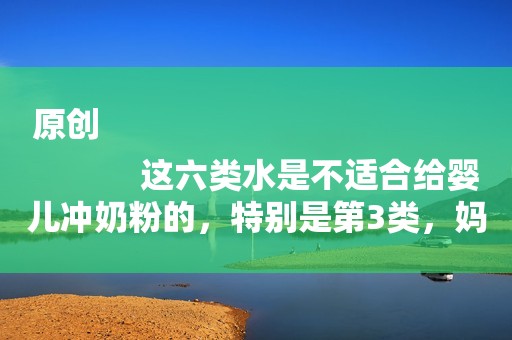 原创

这六类水是不适合给婴儿冲奶粉的，特别是第3类，妈